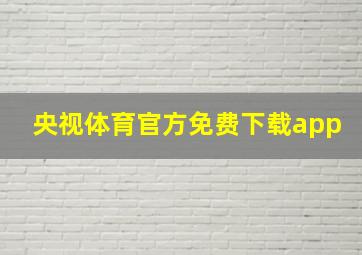 央视体育官方免费下载app